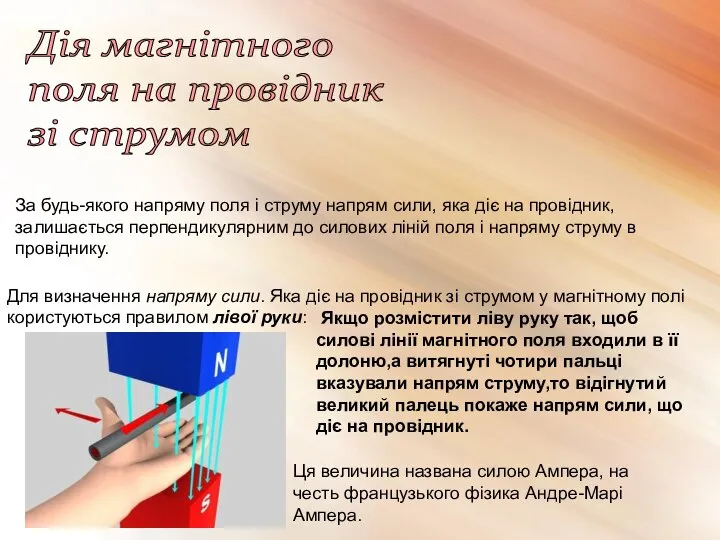 Дія магнітного поля на провідник зі струмом

За будь-якого напряму поля і струму напрям сили, яка діє на провідник, залишається перпендикулярним до силових ліній поля і напряму струму в провіднику.

Для визначення напряму сили. Яка діє на провідник зі струмом у магнітному полі користуються правилом лівої руки: Якщо розмістити ліву руку так, щоб силові лінії магнітного поля входили в її долоню,а витягнуті чотири пальці вказували напрям струму,то відігнутий великий палець покаже напрям сили, що діє на провідник.

N

S

Ця величина названа силою Ампера, на честь французького фізика Андре-Марі Ампера.